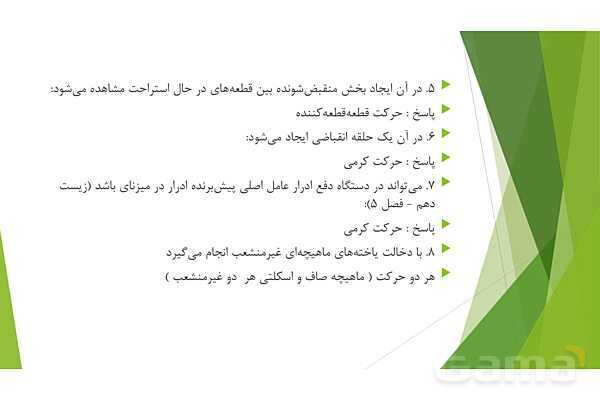 ۵. در آن ایجاد بخش منقبض‌شونده بین قطعه‌های در حال استراحت مشاهده می‌شود:

پاسخ : حرکت قطعه‌قطعه‌کننده

۶. در آن یک حلقه انقباضی ایجاد می‌شود:

پاسخ : حرکت کرمی

۷. می‌تواند در دستگاه دفع ادرار عامل اصلی پیش‌برنده ادرار در میزنای باشد (زیست دهم - فصل ۵):

پاسخ : حرکت کرمی

۸. با دخالت یاخته‌های ماهیچه‌ای غیرمنشعب انجام می‌گیرد

هر دو حرکت ( ماهیچه صاف و اسکلتی هر دو غیرمنشعب )

gama